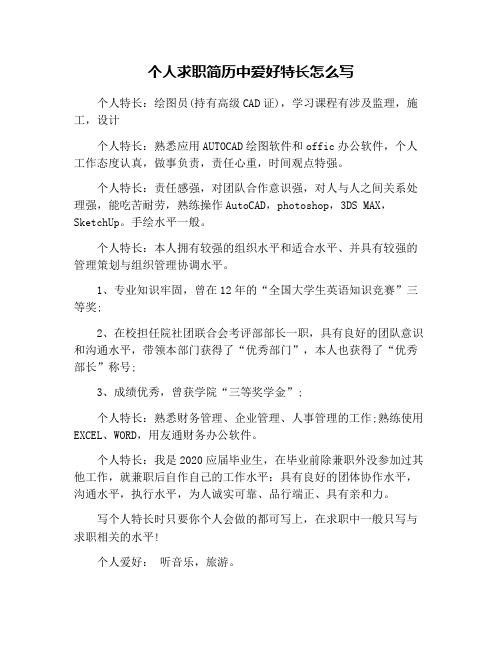 个人求职简历中爱好特长怎么写

个人特长：绘图员(持有高级CAD证)，学习课程有涉及监理，施工，设计

个人特长：熟悉应用AUTOCAD绘图软件和offic办公软件，个人工作态度认真，做事负责，责任心重，时间观点特强。

个人特长：责任感强，对团队合作意识强，对人与人之间关系处理强，能吃苦耐劳，熟练操作AutoCAD，photoshop，3DS MAX，SketchUp。手绘水平一般。

个人特长：本人拥有较强的组织水平和适合水平、并具有较强的管理策划与组织管理协调水平。

1、专业知识牢固，曾在12年的“全国大学生英语知识竞赛”三等奖;

2、在校担任院社团联合会考评部部长一职，具有良好的团队意识和沟通水平，带领本部门获得了“优秀部门”，本人也获得了“优秀部长”称号;

3、成绩优秀，曾获学院“三等奖学金”;

个人特长：熟悉财务管理、企业管理、人事管理的工作;熟练使用EXCEL、WORD，用友通财务办公软件。

个人特长：我是2020应届毕业生，在毕业前除兼职外没参加过其他工作，就兼职后自作自己的工作水平：具有良好的团体协作水平，沟通水平，执行水平，为人诚实可靠、品行端正、具有亲和力。

写个人特长时只要你个人会做的都可写上，在求职中一般只写与求职相关的水平!

个人爱好： 听音乐，旅游。